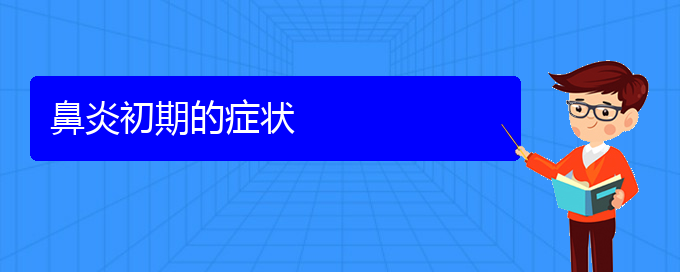 鼻炎初期的症状